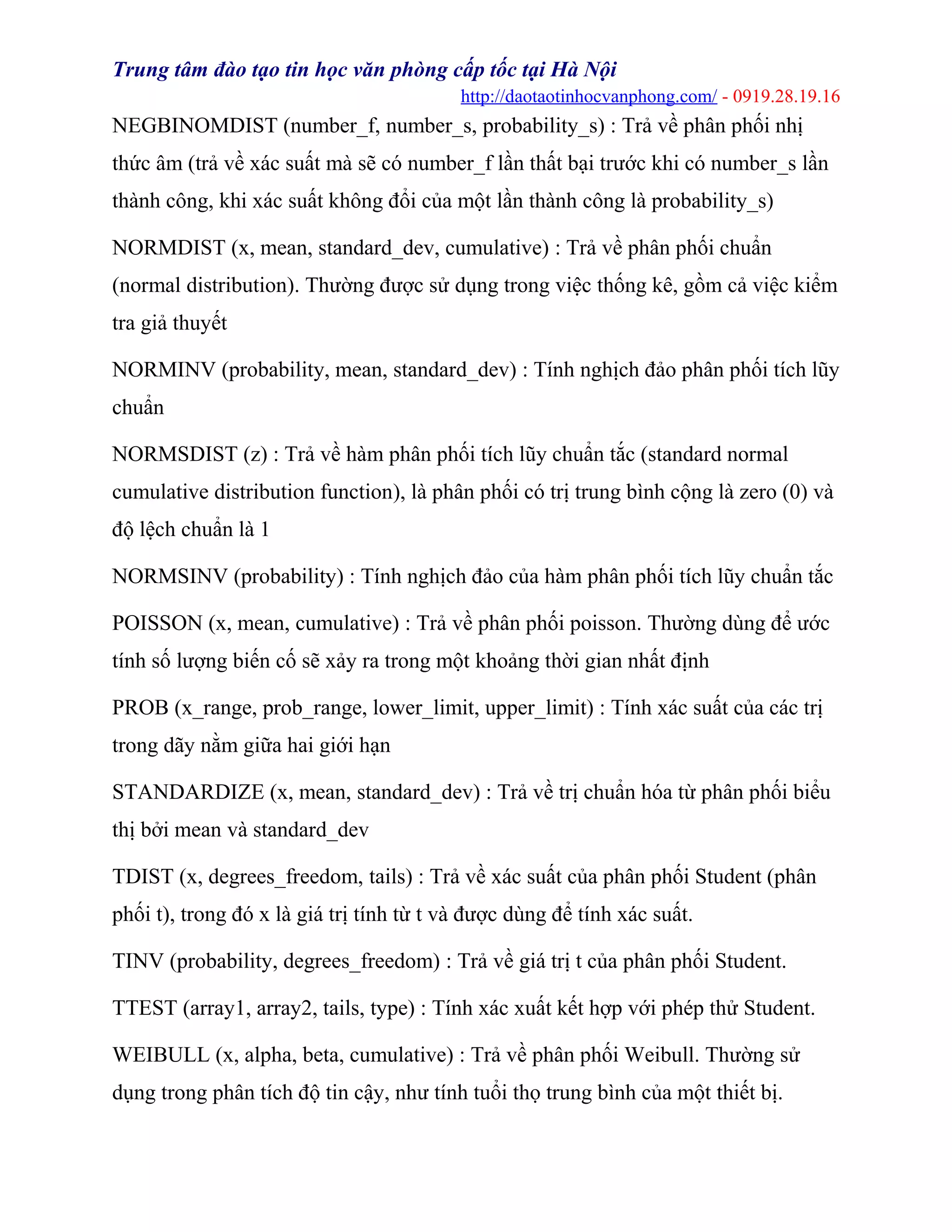 Trung tâm đào tạo tin học văn phòng cấp tốc tại Hà Nội
http://daotaotinhocvanphong.com/ - 0919.28.19.16

NEGBINOMDIST (number_f, number_s, probability_s) : Trả về phân phối nhị thức âm (trả về xác suất mà sẽ có number_f lần thất bại trước khi có number_s lần thành công, khi xác suất không đổi của một lần thành công là probability_s)

NORMDIST (x, mean, standard_dev, cumulative) : Trả về phân phối chuẩn (normal distribution). Thường được sử dụng trong việc thống kê, gồm cả việc kiểm tra giả thuyết

NORMINV (probability, mean, standard_dev) : Tính nghịch đảo phân phối tích lũy chuẩn

NORMSDIST (z) : Trả về hàm phân phối tích lũy chuẩn tắc (standard normal cumulative distribution function), là phân phối có trị trung bình cộng là zero (0) và độ lệch chuẩn là 1

NORMSINV (probability) : Tính nghịch đảo của hàm phân phối tích lũy chuẩn tắc

POISSON (x, mean, cumulative) : Trả về phân phối poisson. Thường dùng để ước tính số lượng biến cố sẽ xảy ra trong một khoảng thời gian nhất định

PROB (x_range, prob_range, lower_limit, upper_limit) : Tính xác suất của các trị trong dãy nằm giữa hai giới hạn

STANDARDIZE (x, mean, standard_dev) : Trả về trị chuẩn hóa từ phân phối biểu thị bởi mean và standard_dev

TDIST (x, degrees_freedom, tails) : Trả về xác suất của phân phối Student (phân phối t), trong đó x là giá trị tính từ t và được dùng để tính xác suất.

TINV (probability, degrees_freedom) : Trả về giá trị t của phân phối Student.

TTEST (array1, array2, tails, type) : Tính xác xuất kết hợp với phép thử Student.

WEIBULL (x, alpha, beta, cumulative) : Trả về phân phối Weibull. Thường sử dụng trong phân tích độ tin cậy, như tính tuổi thọ trung bình của một thiết bị.